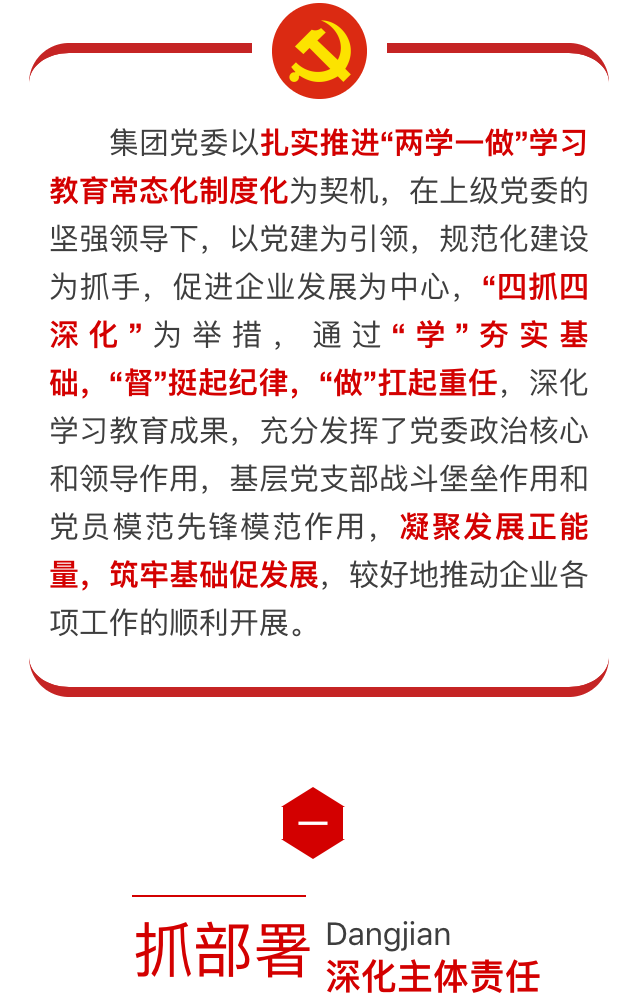 集团党委以扎实推进“两学一做”学习教育常态化制度化为契机，在上级党委的坚强领导下，以党建为引领，规范化建设为抓手，促进企业发展为中心，“四抓四深化”为举措，通过“学”夯实基础，“督”挺起纪律，“做”扛起重任，深化学习教育成果，充分发挥了党委政治核心和领导作用，基层党支部战斗堡垒作用和党员模范先锋模范作用，凝聚发展正能量，筑牢基础促发展，较好地推动企业各项工作的顺利开展。

一

抓部署 Dangjian
深化主体责任